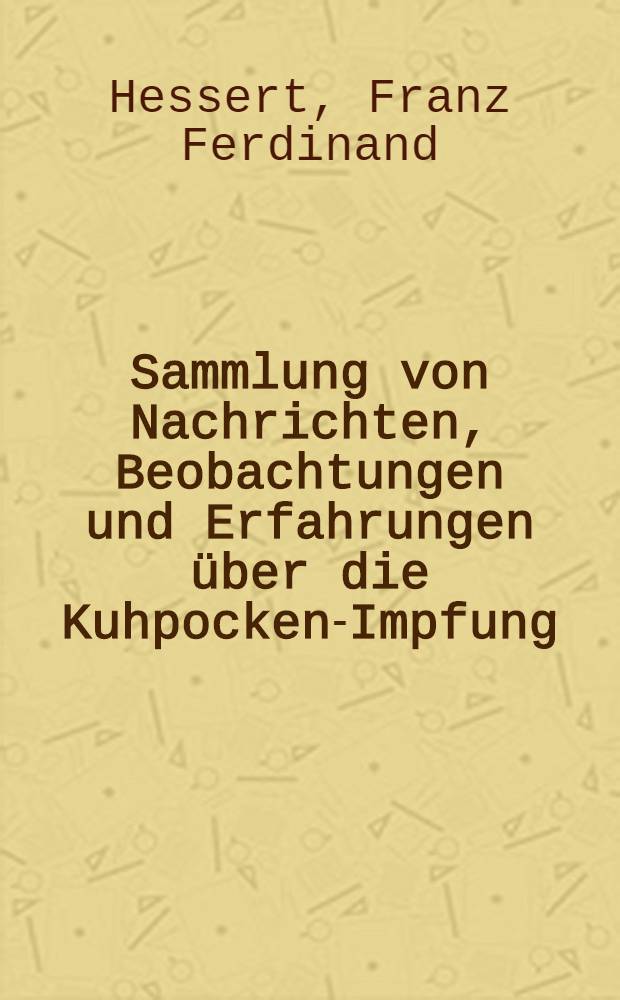 Hessert, Franz Ferdinand

Sammlung von Nachrichten, Beobachtungen und Erfahrungen über die Kuhpocken-Impfung